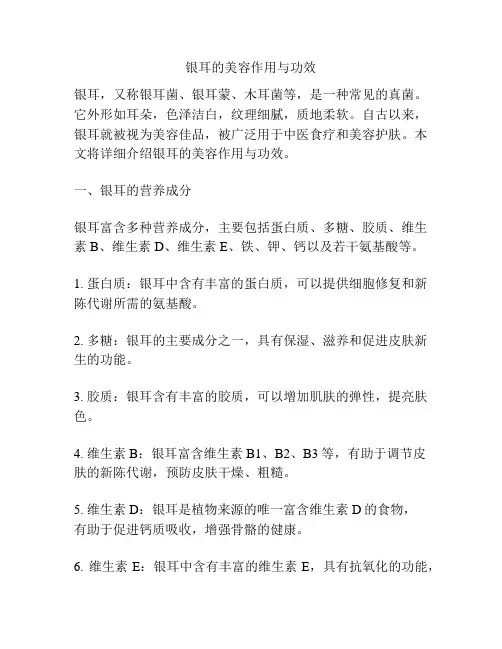 银耳的美容作用与功效

银耳，又称银耳菌、银耳蒙、木耳菌等，是一种常见的真菌。它外形如耳朵，色泽洁白，纹理细腻，质地柔软。自古以来，银耳就被视为美容佳品，被广泛用于中医食疗和美容护肤。本文将详细介绍银耳的美容作用与功效。

一、银耳的营养成分

银耳富含多种营养成分，主要包括蛋白质、多糖、胶质、维生素 B、维生素 D、维生素 E、铁、钾、钙以及若干氨基酸等。

1. 蛋白质：银耳中含有丰富的蛋白质，可以提供细胞修复和新陈代谢所需的氨基酸。

2. 多糖：银耳的主要成分之一，具有保湿、滋养和促进皮肤新生的功能。

3. 胶质：银耳含有丰富的胶质，可以增加肌肤的弹性，提亮肤色。

4. 维生素 B：银耳富含维生素 B1、B2、B3 等，有助于调节皮肤的新陈代谢，预防皮肤干燥、粗糙。

5. 维生素 D：银耳是植物来源的唯一富含维生素 D 的食物，有助于促进钙质吸收，增强骨骼的健康。

6. 维生素 E：银耳中含有丰富的维生素 E，具有抗氧化的功能，